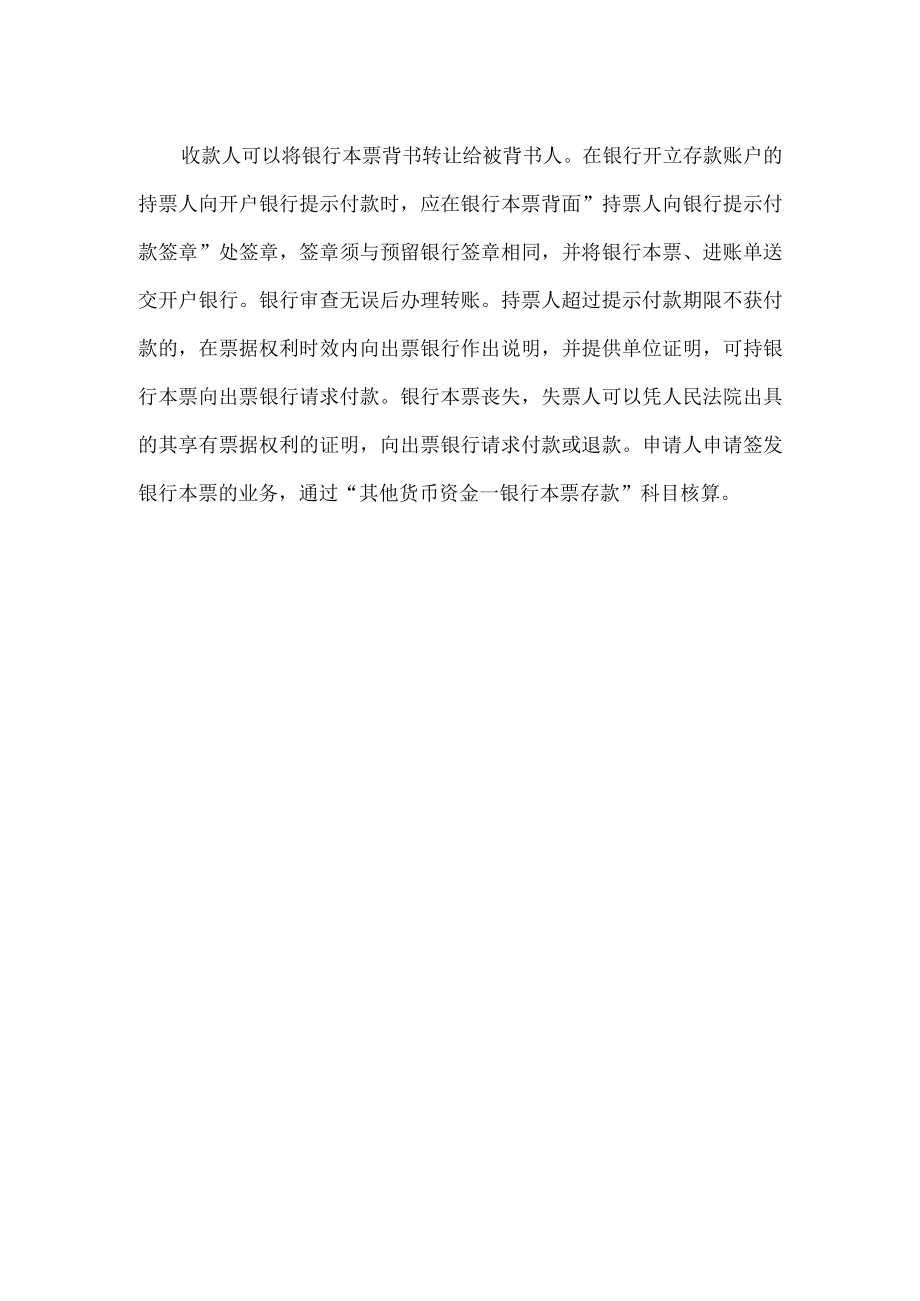 收款人可以将银行本票背书转让给被背书人。在银行开立存款账户的持票人向开户银行提示付款时，应在银行本票背面”持票人向银行提示付款签章”处签章，签章须与预留银行签章相同，并将银行本票、进账单送交开户银行。银行审查无误后办理转账。持票人超过提示付款期限不获付款的，在票据权利时效内向出票银行作出说明，并提供单位证明，可持银行本票向出票银行请求付款。银行本票丧失，失票人可以凭人民法院出具的其享有票据权利的证明，向出票银行请求付款或退款。申请人申请签发银行本票的业务，通过“其他货币资金一银行本票存款”科目核算。